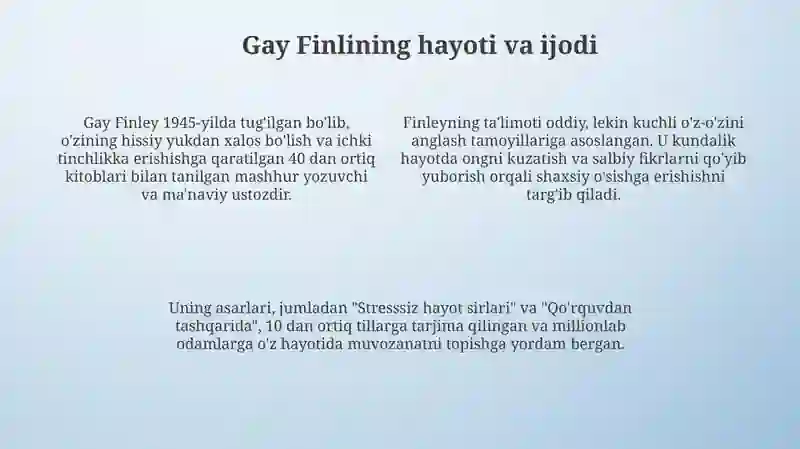 Gay Finlining hayoti va ijodi

Gay Finley 1945-yilda tug'ilgan bo'lib, o'zining hissiy yukdan xalos bo'lish va ichki tinchlikka erishishga qaratilgan 40 dan ortiq kitoblari bilan tanilgan mashhur yozuvchi va ma'naviy ustozdir.

Finleyning ta'limoti oddiy, lekin kuchli o'z-o'zini anglash tamoyillariga asoslangan. U kundalik hayotda ongni kuzatish va salbiy fikrlarni qo'yib yuborish orqali shaxsiy o'sishga erishishni targ'ib qiladi.

Uning asarlari, jumladan "Stresssiz hayot sirlari" va "Qo'rquvdan tashqarida", 10 dan ortiq tillarga tarjima qilingan va millionlab odamlarga o'z hayotida muvozanatni topishga yordam bergan.